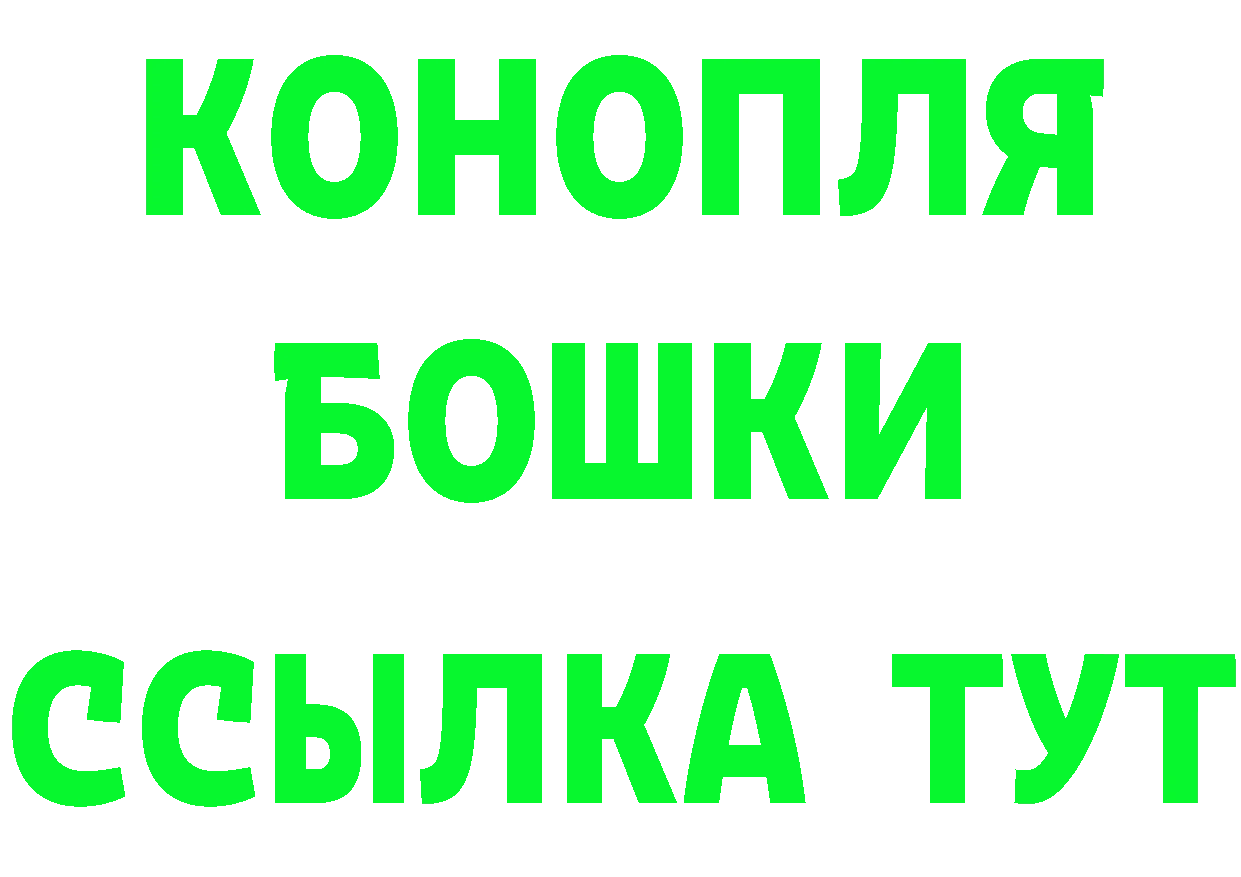 КОНОПЛЯ
БОШКИ
ССЫЛКА ТУТ